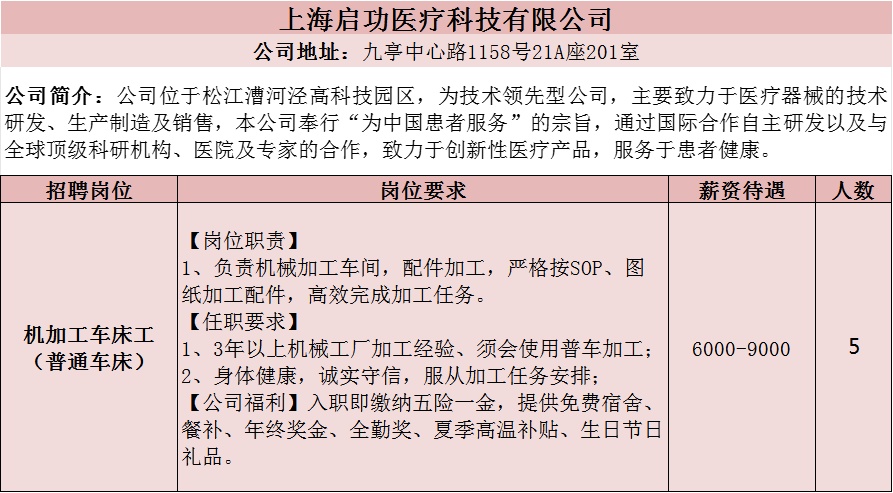 上海启功医疗科技有限公司

公司地址：九亭中心路1158号21A座201室

公司简介：公司位于松江漕河泾高科技园区，为技术领先型公司，主要致力于医疗器械的技术研发、生产制造及销售，本公司奉行“为中国患者服务”的宗旨，通过国际合作自主研发以及与全球顶级科研机构、医院及专家的合作，致力于创新性医疗产品，服务于患者健康。

| 招聘岗位 | 岗位要求 | 薪资待遇 | 人数 |
|---|---|---|---|
| 机加工车床工（普通车床） | 【岗位职责】 1、负责机械加工车间，配件加工，严格按SOP、图纸加工配件，高效完成加工任务。 【任职要求】 1、3年以上机械工厂加工经验、须会使用普车加工； 2、身体健康，诚实守信，服从加工任务安排； 【公司福利】入职即缴纳五险一金，提供免费宿舍、餐补、年终奖金、全勤奖、夏季高温补贴、生日节日礼品。 | 6000-9000 | 5 |